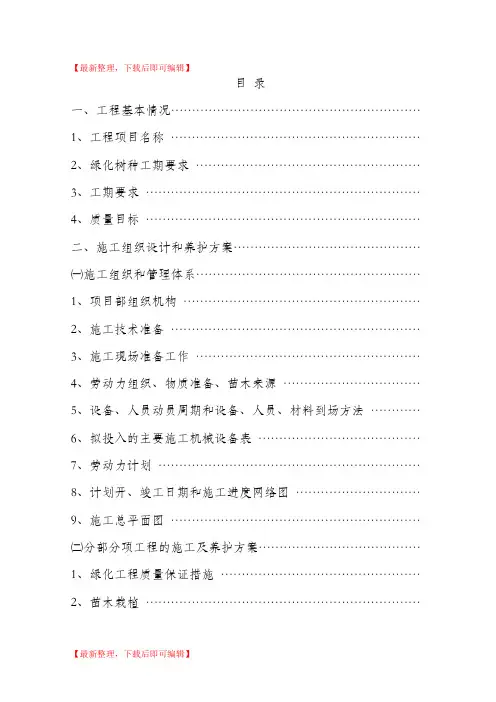 【最新整理，下载后即可编辑】

目 录

一、工程基本情况……………………………………………………

1、工程项目名称 ……………………………………………………

2、绿化树种工期要求 ………………………………………………

3、工期要求 …………………………………………………………

4、质量目标 …………………………………………………………

二、施工组织设计和养护方案………………………………………

㈠施工组织和管理体系………………………………………………

1、项目部组织机构 …………………………………………………

2、施工技术准备 ……………………………………………………

3、施工现场准备工作 ………………………………………………

4、劳动力组织、物质准备、苗木来源 ……………………………

5、设备、人员动员周期和设备、人员、材料到场方法 …………

6、拟投入的主要施工机械设备表 …………………………………

7、劳动力计划 ………………………………………………………

8、计划开、竣工日期和施工进度网络图 …………………………

9、施工总平面图 ……………………………………………………

㈡分部分项工程的施工及养护方案…………………………………

1、绿化工程质量保证措施 …………………………………………

2、苗木栽植 …………………………………………………………

【最新整理，下载后即可编辑】